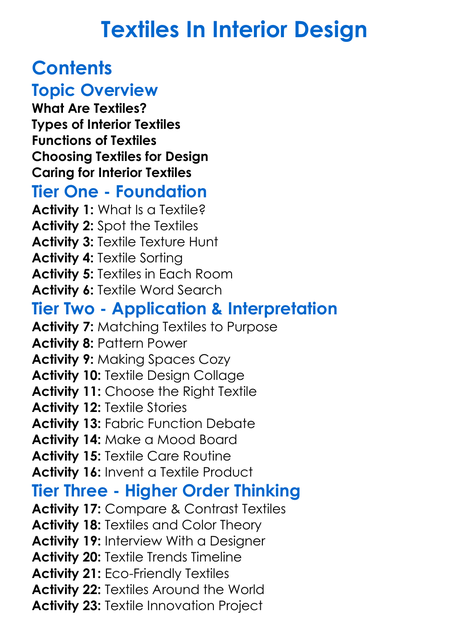 Textiles In Interior Design

Contents

Topic Overview

What Are Textiles?
Types of Interior Textiles
Functions of Textiles
Choosing Textiles for Design
Caring for Interior Textiles

Tier One - Foundation

Activity 1: What Is a Textile?
Activity 2: Spot the Textiles
Activity 3: Textile Texture Hunt
Activity 4: Textile Sorting
Activity 5: Textiles in Each Room
Activity 6: Textile Word Search

Tier Two - Application & Interpretation

Activity 7: Matching Textiles to Purpose
Activity 8: Pattern Power
Activity 9: Making Spaces Cozy
Activity 10: Textile Design Collage
Activity 11: Choose the Right Textile
Activity 12: Textile Stories
Activity 13: Fabric Function Debate
Activity 14: Make a Mood Board
Activity 15: Textile Care Routine
Activity 16: Invent a Textile Product

Tier Three - Higher Order Thinking

Activity 17: Compare & Contrast Textiles
Activity 18: Textiles and Color Theory
Activity 19: Interview With a Designer
Activity 20: Textile Trends Timeline
Activity 21: Eco-Friendly Textiles
Activity 22: Textiles Around the World
Activity 23: Textile Innovation Project